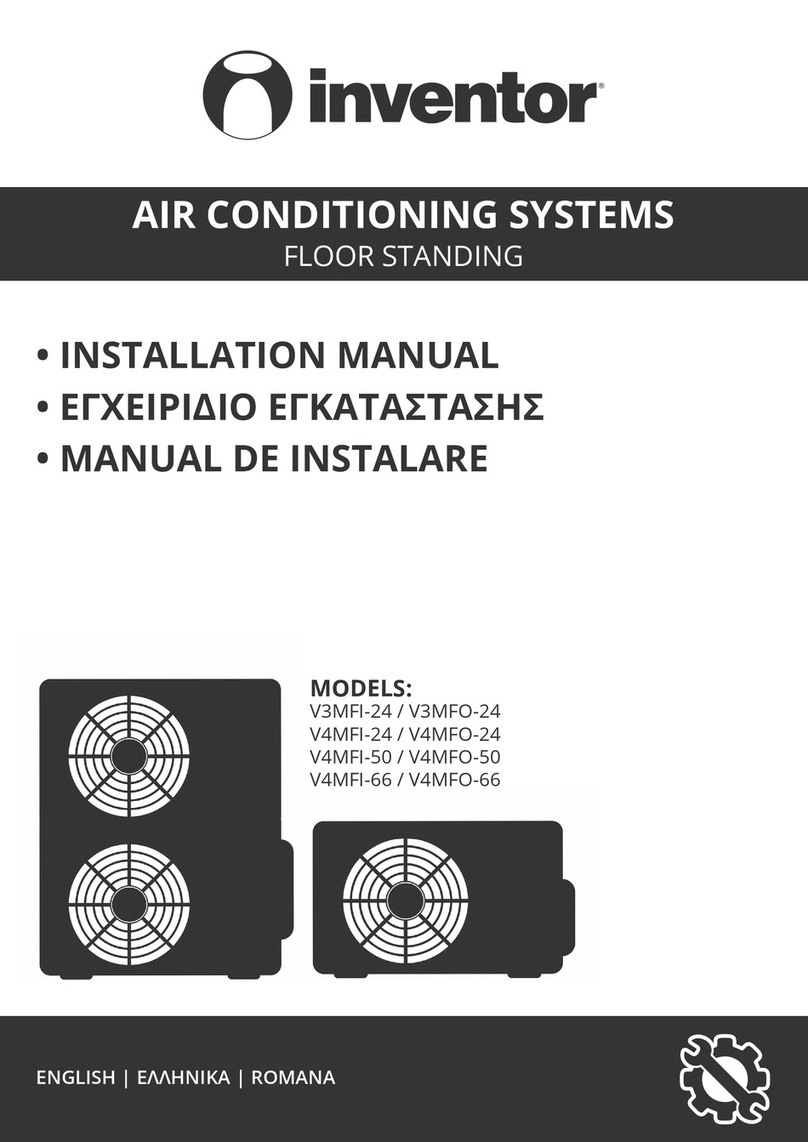 inventor®

AIR CONDITIONING SYSTEMS
FLOOR STANDING

• INSTALLATION MANUAL
• ΕΓΧΕΙΡΙΔΙΟ ΕΓΚΑΤΑΣΤΑΣΗΣ
• MANUAL DE INSTALARE

MODELS:
V3MFI-24 / V3MFO-24
V4MFI-24 / V4MFO-24
V4MFI-50 / V4MFO-50
V4MFI-66 / V4MFO-66

ENGLISH | ΕΛΛΗΝΙΚΑ | ROMANA